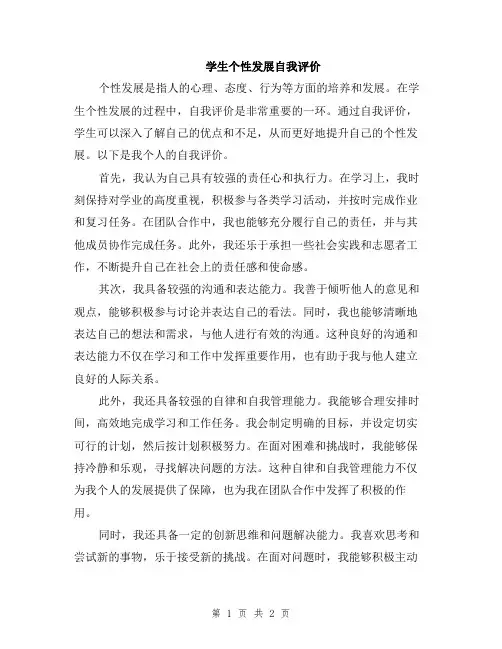 学生个性发展自我评价

个性发展是指人的心理、态度、行为等方面的培养和发展。在学生个性发展的过程中，自我评价是非常重要的一环。通过自我评价，学生可以深入了解自己的优点和不足，从而更好地提升自己的个性发展。以下是我个人的自我评价。

首先，我认为自己具有较强的责任心和执行力。在学习上，我时刻保持对学业的高度重视，积极参与各类学习活动，并按时完成作业和复习任务。在团队合作中，我也能够充分履行自己的责任，并与其他成员协作完成任务。此外，我还乐于承担一些社会实践和志愿者工作，不断提升自己在社会上的责任感和使命感。

其次，我具备较强的沟通和表达能力。我善于倾听他人的意见和观点，能够积极参与讨论并表达自己的看法。同时，我也能够清晰地表达自己的想法和需求，与他人进行有效的沟通。这种良好的沟通和表达能力不仅在学习和工作中发挥重要作用，也有助于我与他人建立良好的人际关系。

此外，我还具备较强的自律和自我管理能力。我能够合理安排时间，高效地完成学习和工作任务。我会制定明确的目标，并设定切实可行的计划，然后按计划积极努力。在面对困难和挑战时，我能够保持冷静和乐观，寻找解决问题的方法。这种自律和自我管理能力不仅为我个人的发展提供了保障，也为我在团队合作中发挥了积极的作用。

同时，我还具备一定的创新思维和问题解决能力。我喜欢思考和尝试新的事物，乐于接受新的挑战。在面对问题时，我能够积极主动

第 1 页 共 2 页